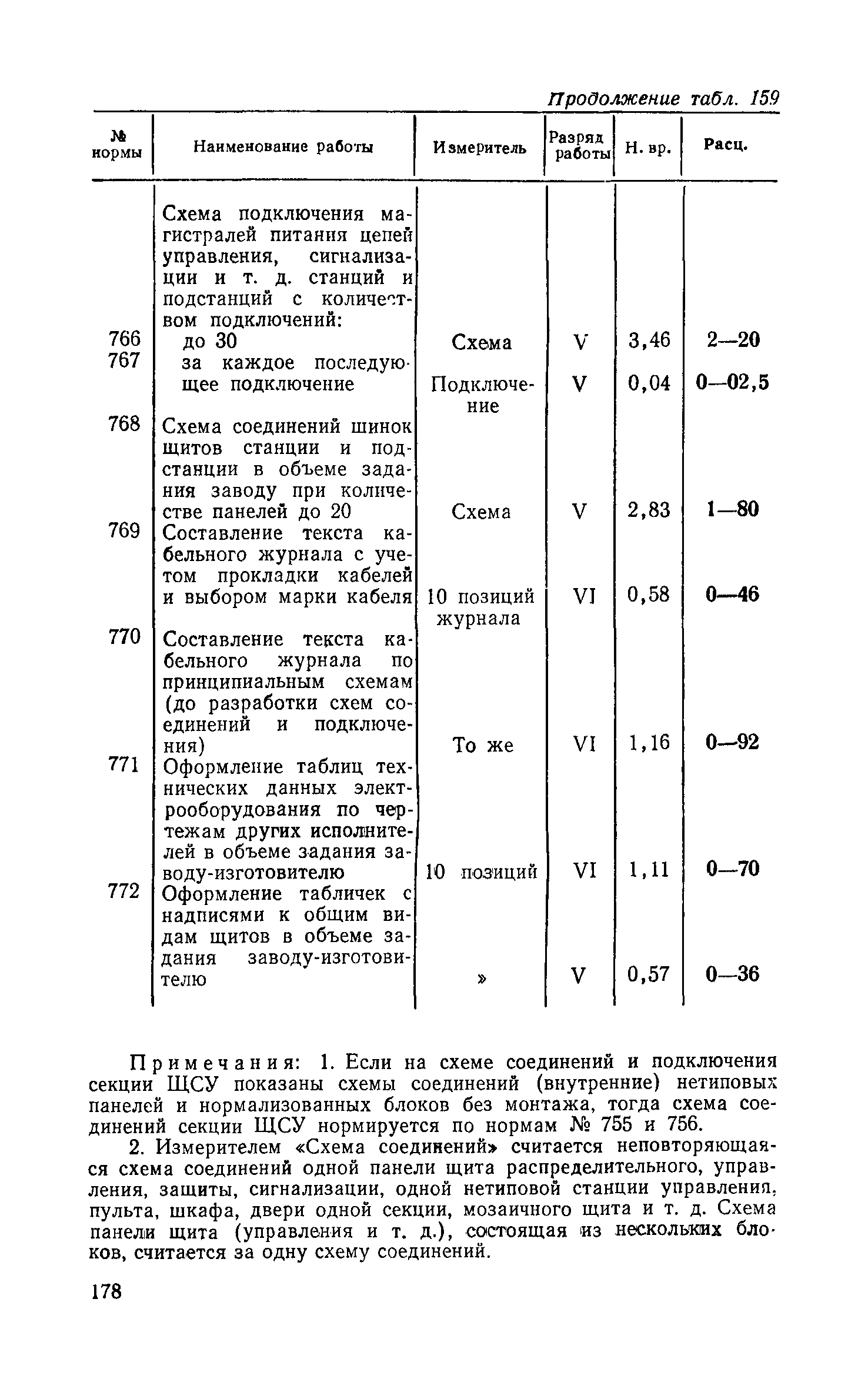 Продолжение табл. 159

| № нормы | Наименование работы | Измеритель | Разряд работы | Н. вр. | Расц. |
|---|---|---|---|---|---|
| | Схема подключения магистралей питания цепей управления, сигнализации и т. д. станций и подстанций с количеством подключений: | | | | |
| 766 | до 30 | Схема | V | 3,46 | 2—20 |
| 767 | за каждое последующее подключение | Подключение | V | 0,04 | 0—02,5 |
| 768 | Схема соединений шинок щитов станции и подстанции в объеме задания заводу при количестве панелей до 20 | Схема | V | 2,83 | 1—80 |
| 769 | Составление текста кабельного журнала с учетом прокладки кабелей и выбором марки кабеля | 10 позиций журнала | VI | 0,58 | 0—46 |
| 770 | Составление текста кабельного журнала по принципиальным схемам (до разработки схем соединений и подключения) | То же | VI | 1,16 | 0—92 |
| 771 | Оформление таблиц технических данных электрооборудования по чертежам других исполнителей в объеме задания заводу-изготовителю | 10 позиций | VI | 1,11 | 0—70 |
| 772 | Оформление табличек с надписями к общим видам щитов в объеме задания заводу-изготовителю | » | V | 0,57 | 0—36 |

Примечания: 1. Если на схеме соединений и подключения секции ЩСУ показаны схемы соединений (внутренние) нетиповых панелей и нормализованных блоков без монтажа, тогда схема соединений секции ЩСУ нормируется по нормам № 755 и 756.

2. Измерителем «Схема соединений» считается неповторяющаяся схема соединений одной панели щита распределительного, управления, защиты, сигнализации, одной нетиповой станции управления, пульта, шкафа, двери одной секции, мозаичного щита и т. д. Схема панели щита (управления и т. д.), состоящая из нескольких блоков, считается за одну схему соединений.

178